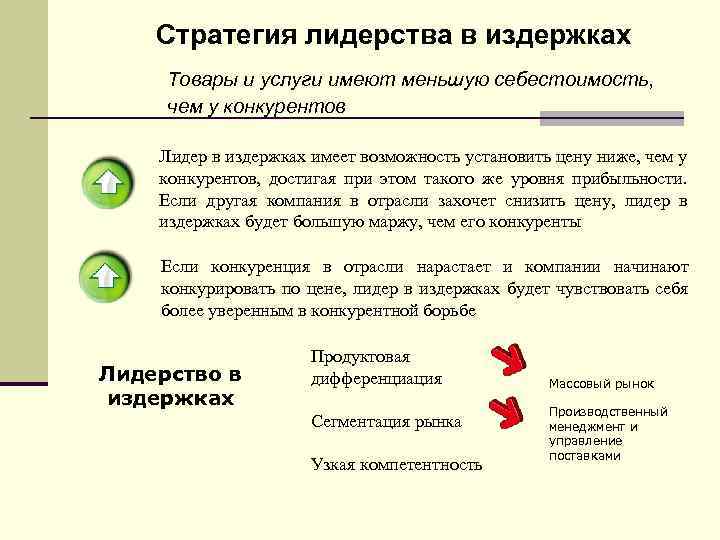 Стратегия лидерства в издержках

Товары и услуги имеют меньшую себестоимость, чем у конкурентов

Лидер в издержках имеет возможность установить цену ниже, чем у конкурентов, достигая при этом такого же уровня прибыльности. Если другая компания в отрасли захочет снизить цену, лидер в издержках будет большую маржу, чем его конкуренты

Если конкуренция в отрасли нарастает и компании начинают конкурировать по цене, лидер в издержках будет чувствовать себя более уверенным в конкурентной борьбе

Лидерство в издержках

Продуктовая дифференциация

Сегментация рынка

Узкая компетентность

Массовый рынок

Производственный менеджмент и управление поставками